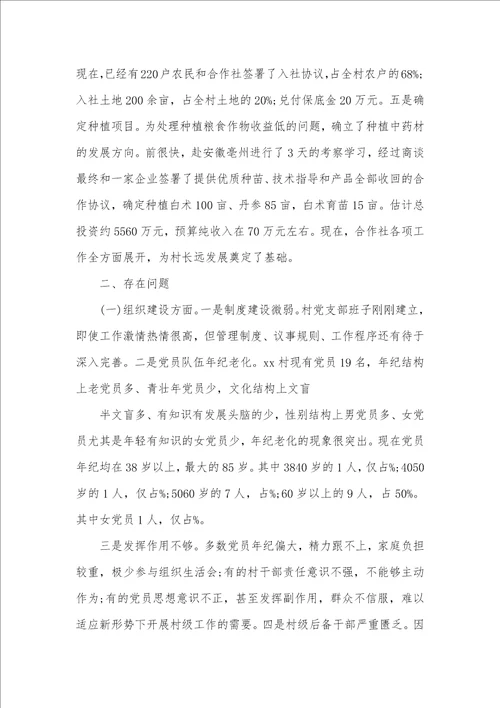 现在,已经有220户农民和合作社签署了入社协议,占全村农户的68%;入社土地200余亩,占全村土地的20%;兑付保底金20万元。五是确定种植项目。为处理种植粮食作物收益低的问题,确立了种植中药材的发展方向。前很快,赴安徽亳州进行了3天的考察学习,经过商谈最终和一家企业签署了提供优质种苗、技术指导和产品全部收回的合作协议,确定种植白术100亩、丹参85亩,白术育苗15亩。估计总投资约5560万元,预算纯收入在70万元左右。现在,合作社各项工作全方面展开,为村长远发展奠定了基础。

二、存在问题

(一)组织建设方面。一是制度建设微弱。村党支部班子刚刚建立,即使工作激情热情很高,但管理制度、议事规则、工作程序还有待于深入完善。二是党员队伍年纪老化。xx村现有党员19名,年纪结构上老党员多、青壮年党员少,文化结构上文盲

半文盲多、有知识有发展头脑的少,性别结构上男党员多、女党员尤其是年轻有知识的女党员少,年纪老化的现象很突出。现在党员年纪均在38岁以上,最大的85岁。其中3840岁的1人,仅占%;4050岁的1人,仅占%;5060岁的7人,占%;60岁以上的9人,占50%。其中女党员1人,仅占%。

三是发挥作用不够。多数党员年纪偏大,精力跟不上,家庭负担较重,极少参与组织生活会;有的村干部责任意识不强,不能够主动作为;有的党员思想意识不正,甚至发挥副作用,群众不信服,难以适应新形势下开展村级工作的需要。四是村级后备干部严重匮乏。因